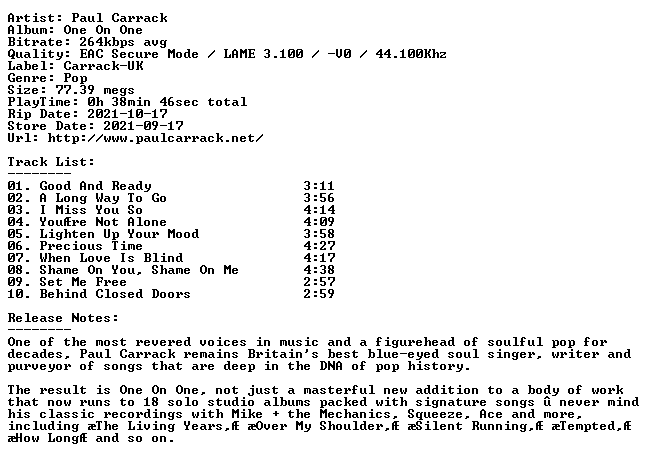 Artist: Paul Carrack
Album: One On One
Bitrate: 264kbps avg
Quality: EAC Secure Mode / LAME 3.100 / -V0 / 44.100Khz
Label: Carrack-UK
Genre: Pop
Size: 77.39 megs
PlayTime: 0h 38min 46sec total
Rip Date: 2021-10-17
Store Date: 2021-09-17
Url: http://www.paulcarrack.net/

Track List:
--------

| | |
|---|---|
| 01. Good And Ready | 3:11 |
| 02. A Long Way To Go | 3:56 |
| 03. I Miss You So | 4:14 |
| 04. YouÆre Not Alone | 4:09 |
| 05. Lighten Up Your Mood | 3:58 |
| 06. Precious Time | 4:27 |
| 07. When Love Is Blind | 4:17 |
| 08. Shame On You, Shame On Me | 4:38 |
| 09. Set Me Free | 2:57 |
| 10. Behind Closed Doors | 2:59 |

Release Notes:
--------

One of the most revered voices in music and a figurehead of soulful pop for decades, Paul Carrack remains Britain's best blue-eyed soul singer, writer and purveyor of songs that are deep in the DNA of pop history.

The result is One On One, not just a masterful new addition to a body of work that now runs to 18 solo studio albums packed with signature songs û never mind his classic recordings with Mike + the Mechanics, Squeeze, Ace and more, including æThe Living Years,Æ æOver My Shoulder,Æ æSilent Running,Æ æTempted,Æ æHow LongÆ and so on.